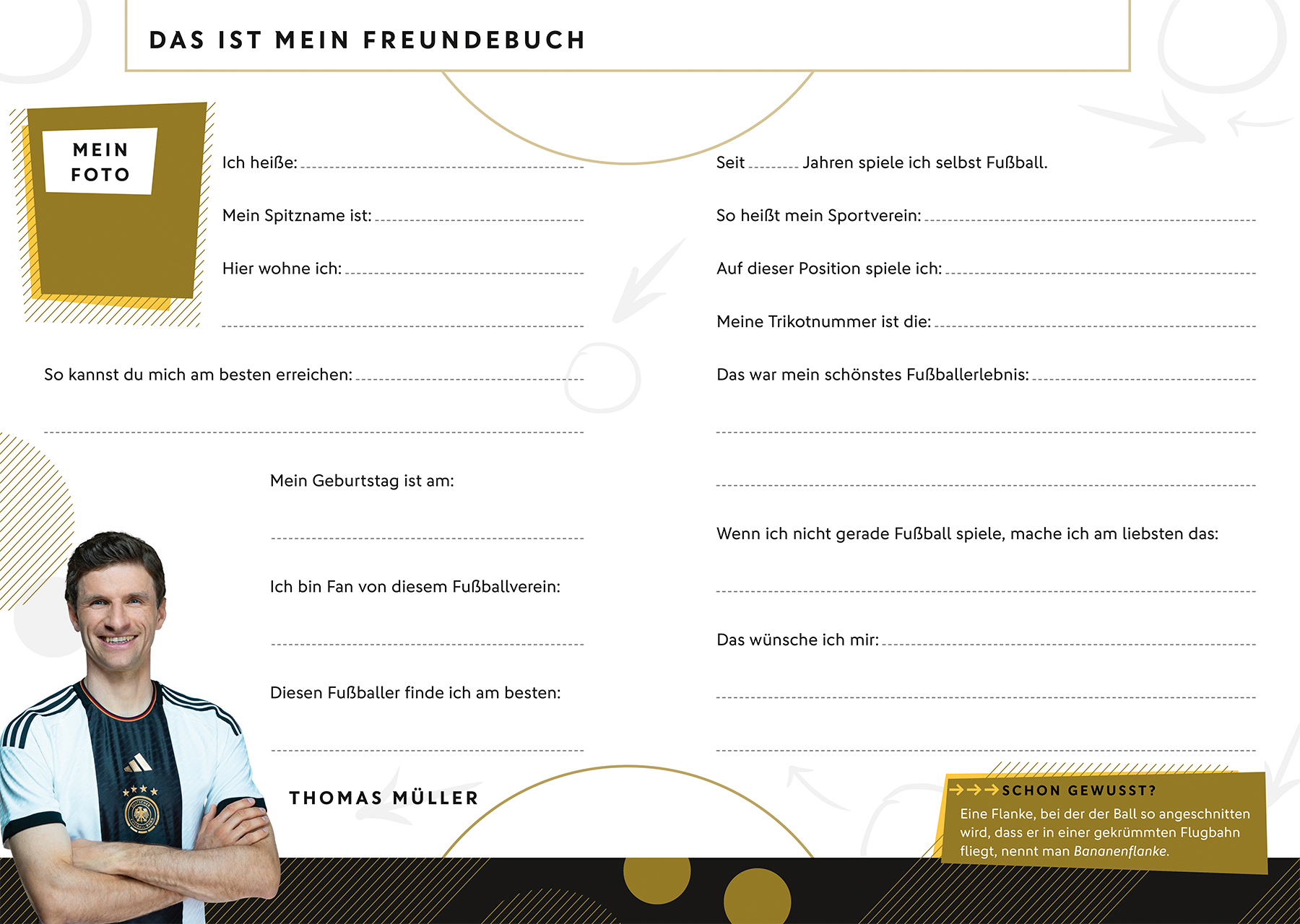 DAS IST MEIN FREUNDEBUCH

MEIN FOTO

Ich heiße:

Mein Spitzname ist:

Hier wohne ich:

So kannst du mich am besten erreichen:

Mein Geburtstag ist am:

Ich bin Fan von diesem Fußballverein:

Diesen Fußballer finde ich am besten:

THOMAS MÜLLER

Seit Jahren spiele ich selbst Fußball.

So heißt mein Sportverein:

Auf dieser Position spiele ich:

Meine Trikotnummer ist die:

Das war mein schönstes Fußballerlebnis:

Wenn ich nicht gerade Fußball spiele, mache ich am liebsten das:

Das wünsche ich mir:

SCHON GEWUSST?
Eine Flanke, bei der der Ball so angeschnitten wird, dass er in einer gekrümmten Flugbahn fliegt, nennt man Bananenflanke.